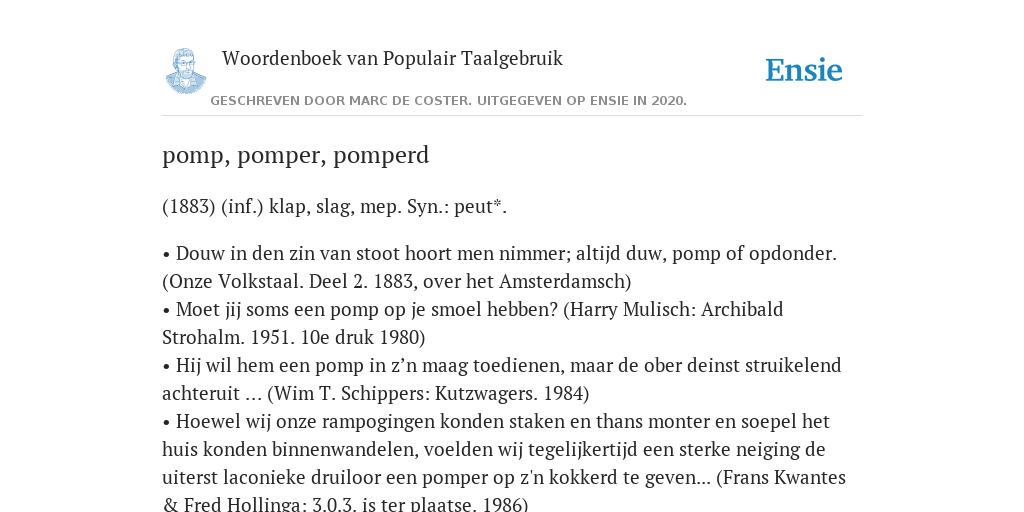 Woordenboek van Populair Taalgebruik

Ensie

GESCHREVEN DOOR MARC DE COSTER. UITGEGEVEN OP ENSIE IN 2020.

pomp, pomper, pomperd

(1883) (inf.) klap, slag, mep. Syn.: peut*.

• Douw in den zin van stoot hoort men nimmer; altijd duw, pomp of opdonder. (Onze Volkstaal. Deel 2. 1883, over het Amsterdamsch)
• Moet jij soms een pomp op je smoel hebben? (Harry Mulisch: Archibald Strohalm. 1951. 10e druk 1980)
• Hij wil hem een pomp in z’n maag toedienen, maar de ober deinst struikelend achteruit ... (Wim T. Schippers: Kutzwagers. 1984)
• Hoewel wij onze rampogingen konden staken en thans monter en soepel het huis konden binnenwandelen, voelden wij tegelijkertijd een sterke neiging de uiterst laconieke druiloor een pomper op z'n kokkerd te geven... (Frans Kwantes & Fred Hollinga: 3.0.3. is ter plaatse. 1986)